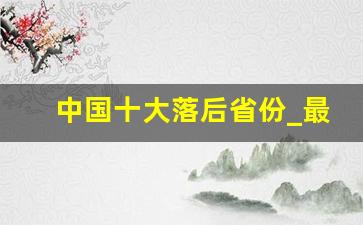 中国十大落后省份_最